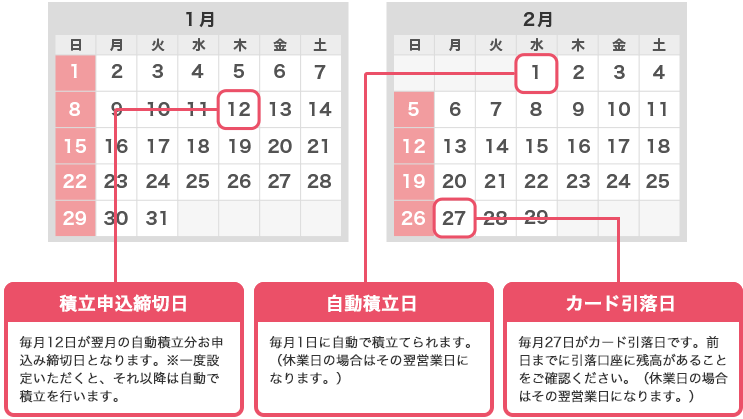 1月

| 日 | 月 | 火 | 水 | 木 | 金 | 土 |
|---|---|---|---|---|---|---|
| 1 | 2 | 3 | 4 | 5 | 6 | 7 |
| 8 | 9 | 10 | 11 | 12 | 13 | 14 |
| 15 | 16 | 17 | 18 | 19 | 20 | 21 |
| 22 | 23 | 24 | 25 | 26 | 27 | 28 |
| 29 | 30 | 31 | | | | |

2月

| 日 | 月 | 火 | 水 | 木 | 金 | 土 |
|---|---|---|---|---|---|---|
| | | | 1 | 2 | 3 | 4 |
| 5 | 6 | 7 | 8 | 9 | 10 | 11 |
| 12 | 13 | 14 | 15 | 16 | 17 | 18 |
| 19 | 20 | 21 | 22 | 23 | 24 | 25 |
| 26 | 27 | 28 | 29 | | | |

積立申込締切日

毎月12日が翌月の自動積立分お申込み締切日となります。※一度設定いただくと、それ以降は自動で積立を行います。

自動積立日

毎月1日に自動で積立てられます。（休業日の場合はその翌営業日になります。）

カード引落日

毎月27日がカード引落日です。前日までに引落口座に残高があることをご確認ください。（休業日の場合はその翌営業日になります。）